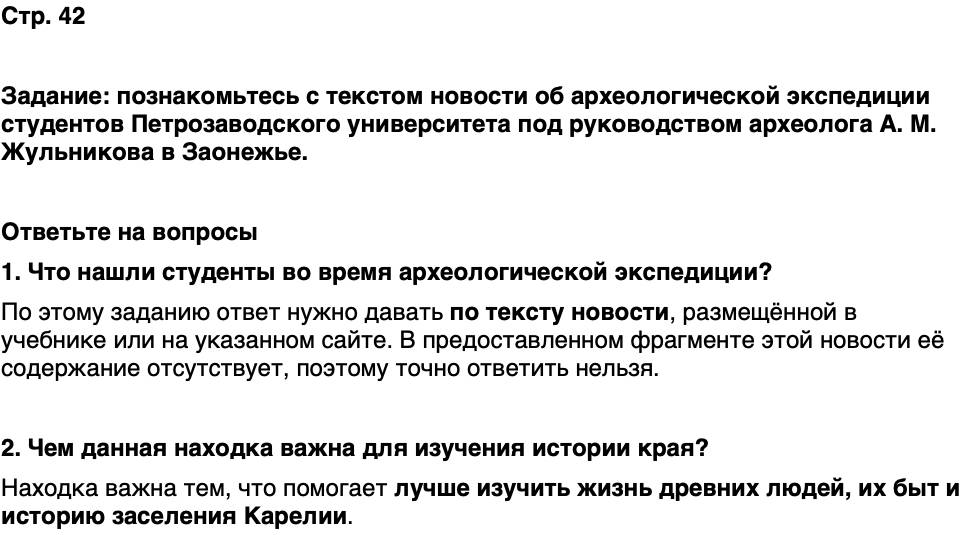 Стр. 42

Задание: познакомьтесь с текстом новости об археологической экспедиции студентов Петрозаводского университета под руководством археолога А. М. Жульникова в Заонежье.

Ответьте на вопросы

1. Что нашли студенты во время археологической экспедиции?

По этому заданию ответ нужно давать по тексту новости, размещённой в учебнике или на указанном сайте. В предоставленном фрагменте этой новости её содержание отсутствует, поэтому точно ответить нельзя.

2. Чем данная находка важна для изучения истории края?

Находка важна тем, что помогает лучше изучить жизнь древних людей, их быт и историю заселения Карелии.